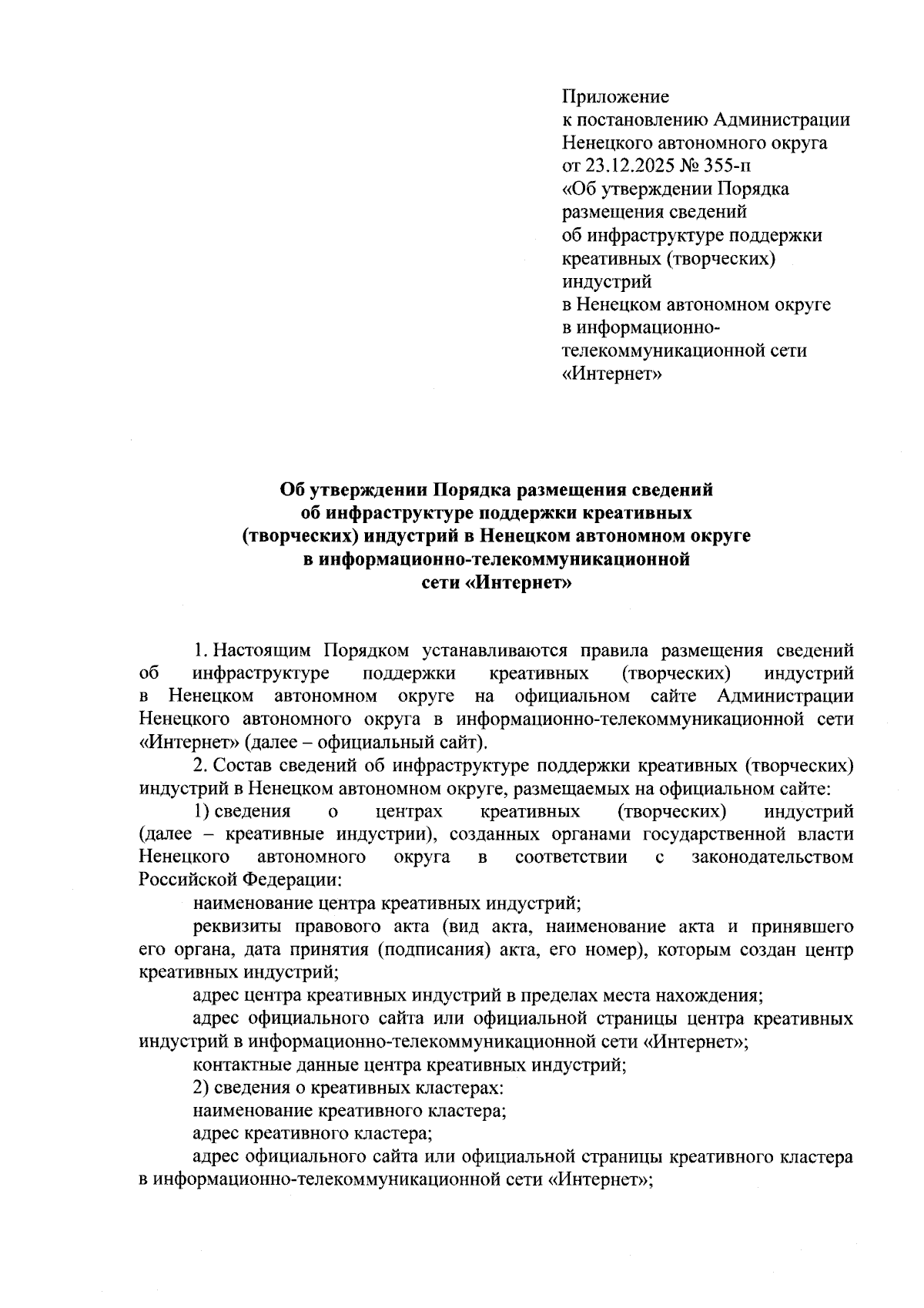 Приложение
к постановлению Администрации
Ненецкого автономного округа
от 23.12.2025 № 355-п
«Об утверждении Порядка
размещения сведений
об инфраструктуре поддержки
креативных (творческих)
индустрий
в Ненецком автономном округе
в информационно-телекоммуникационной сети
«Интернет»

Об утверждении Порядка размещения сведений
об инфраструктуре поддержки креативных
(творческих) индустрий в Ненецком автономном округе
в информационно-телекоммуникационной
сети «Интернет»

1. Настоящим Порядком устанавливаются правила размещения сведений об инфраструктуре поддержки креативных (творческих) индустрий в Ненецком автономном округе на официальном сайте Администрации Ненецкого автономного округа в информационно-телекоммуникационной сети «Интернет» (далее – официальный сайт).

2. Состав сведений об инфраструктуре поддержки креативных (творческих) индустрий в Ненецком автономном округе, размещаемых на официальном сайте:

1) сведения о центрах креативных (творческих) индустрий (далее – креативные индустрии), созданных органами государственной власти Ненецкого автономного округа в соответствии с законодательством Российской Федерации:

наименование центра креативных индустрий;

реквизиты правового акта (вид акта, наименование акта и принявшего его органа, дата принятия (подписания) акта, его номер), которым создан центр креативных индустрий;

адрес центра креативных индустрий в пределах места нахождения;

адрес официального сайта или официальной страницы центра креативных индустрий в информационно-телекоммуникационной сети «Интернет»;

контактные данные центра креативных индустрий;

2) сведения о креативных кластерах:

наименование креативного кластера;

адрес креативного кластера;

адрес официального сайта или официальной страницы креативного кластера в информационно-телекоммуникационной сети «Интернет»;